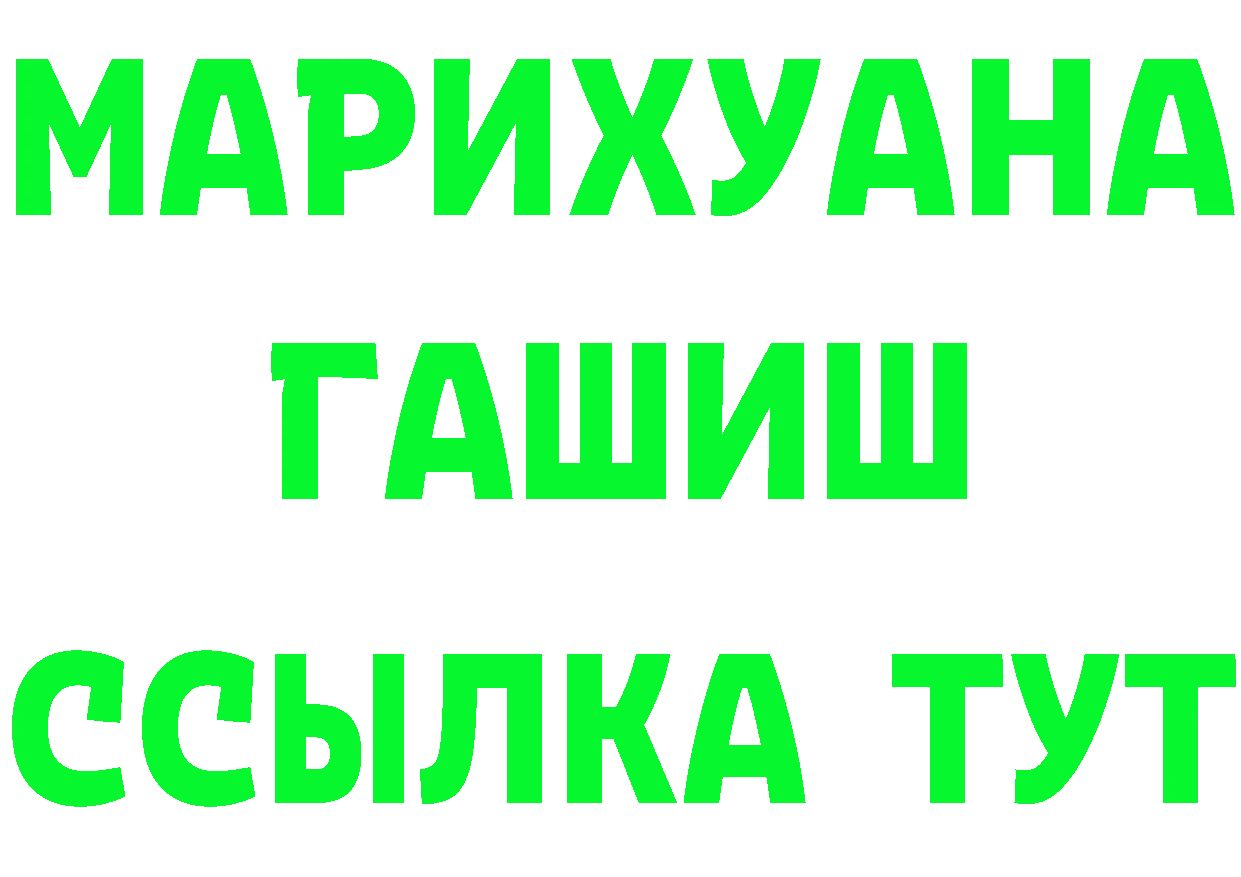 МАРИХУАНА
ГАШИШ
ССЫЛКА ТУТ